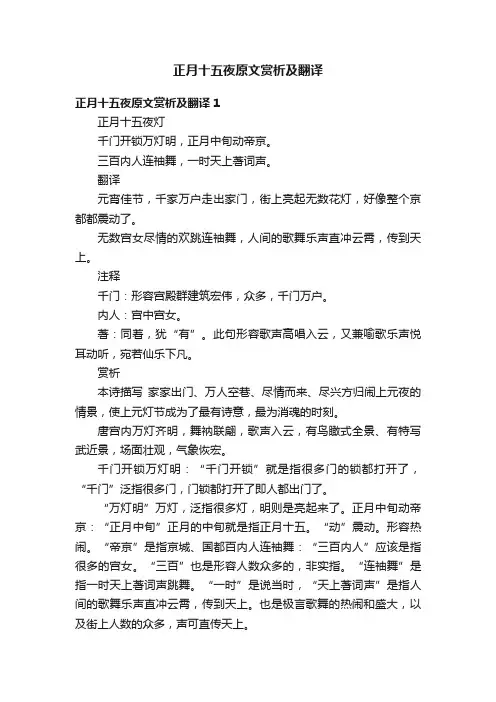 正月十五夜原文赏析及翻译

正月十五夜原文赏析及翻译 1

正月十五夜灯

千门开锁万灯明，正月中旬动帝京。

三百内人连袖舞，一时天上著词声。

翻译

元宵佳节，千家万户走出家门，街上亮起无数花灯，好像整个京都都震动了。

无数宫女尽情的欢跳连袖舞，人间的歌舞乐声直冲云霄，传到天上。

注释

千门：形容宫殿群建筑宏伟，众多，千门万户。

内人：宫中宫女。

著：同着，犹“有”。此句形容歌声高唱入云，又兼喻歌乐声悦耳动听，宛若仙乐下凡。

赏析

本诗描写 家家出门、万人空巷、尽情而来、尽兴方归闹上元夜的情景，使上元灯节成为了最有诗意，最为消魂的时刻。

唐宫内万灯齐明，舞袖联翩，歌声入云，有鸟瞰式全景、有特写武近景，场面壮观，气象恢宏。

千门开锁万灯明：“千门开锁”就是指很多门的锁都打开了，“千门”泛指很多门，门锁都打开了即人都出门了。

“万灯明”万灯，泛指很多灯，明则是亮起来了。正月中旬动帝京：“正月中旬”正月的中旬就是指正月十五。“动”震动。形容热闹。“帝京”是指京城、国都百内人连袖舞：“三百内人”应该是指很多的宫女。“三百”也是形容人数众多的，非实指。“连袖舞”是指一时天上著词声跳舞。“一时”是说当时，“天上著词声”是指人间的歌舞乐声直冲云霄，传到天上。也是极言歌舞的热闹和盛大，以及街上人数的众多，声可直传天上。